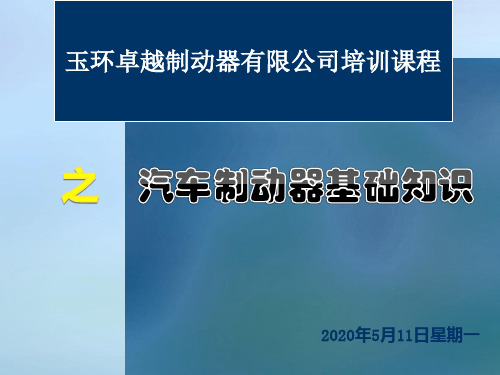 玉环卓越制动器有限公司培训课程

之 汽车制动器基础知识

2020年5月11日星期一